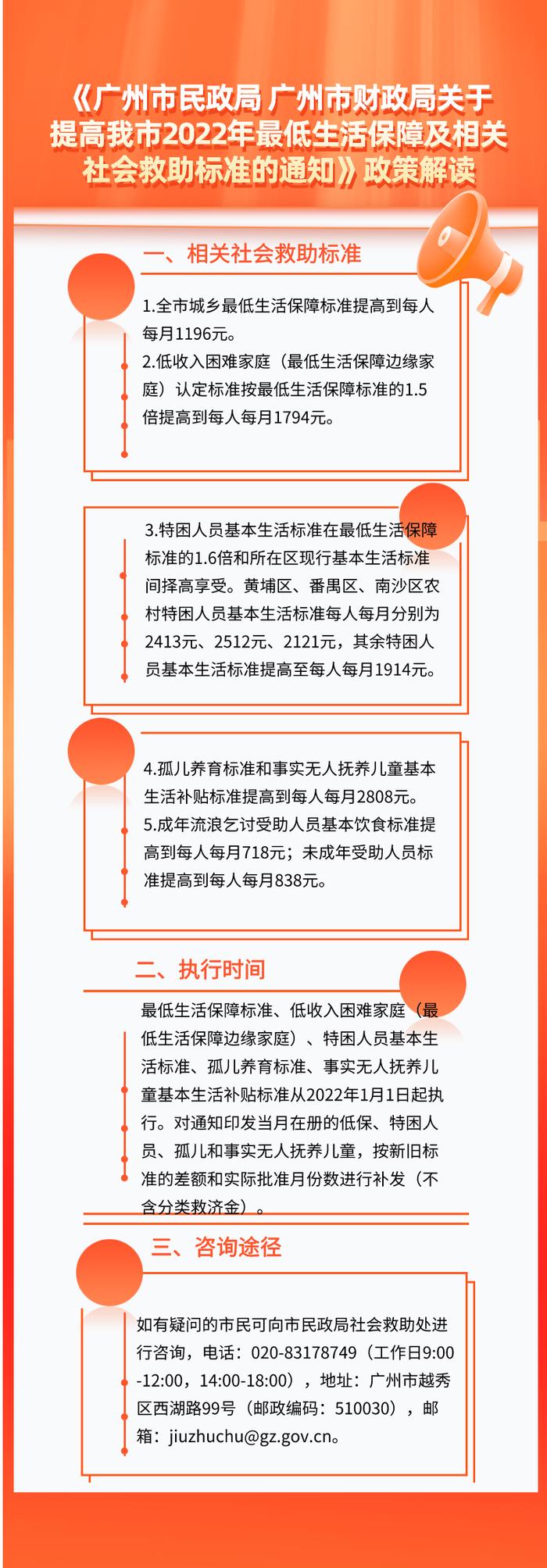 《广州市民政局 广州市财政局关于提高我市2022年最低生活保障及相关社会救助标准的通知》政策解读

一、相关社会救助标准

1.全市城乡最低生活保障标准提高到每人每月1196元。
2.低收入困难家庭（最低生活保障边缘家庭）认定标准按最低生活保障标准的1.5倍提高到每人每月1794元。

3.特困人员基本生活标准在最低生活保障标准的1.6倍和所在区现行基本生活标准间择高享受。黄埔区、番禺区、南沙区农村特困人员基本生活标准每人每月分别为2413元、2512元、2121元，其余特困人员基本生活标准提高至每人每月1914元。

4.孤儿养育标准和事实无人抚养儿童基本生活补贴标准提高到每人每月2808元。
5.成年流浪乞讨受助人员基本饮食标准提高到每人每月718元；未成年受助人员标准提高到每人每月838元。

二、执行时间

最低生活保障标准、低收入困难家庭（最低生活保障边缘家庭）、特困人员基本生活标准、孤儿养育标准、事实无人抚养儿童基本生活补贴标准从2022年1月1日起执行。对通知印发当月在册的低保、特困人员、孤儿和事实无人抚养儿童，按新旧标准的差额和实际批准月份数进行补发（不含分类救济金）。

三、咨询途径

如有疑问的市民可向市民政局社会救助处进行咨询，电话：020-83178749（工作日9:00-12:00，14:00-18:00），地址：广州市越秀区西湖路99号（邮政编码：510030），邮箱：jiuzhuchu@gz.gov.cn。